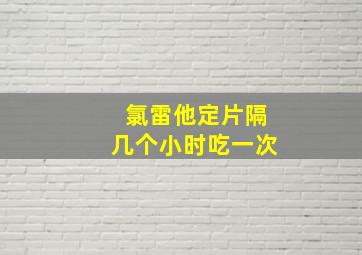 氯雷他定片隔
几个小时吃一次